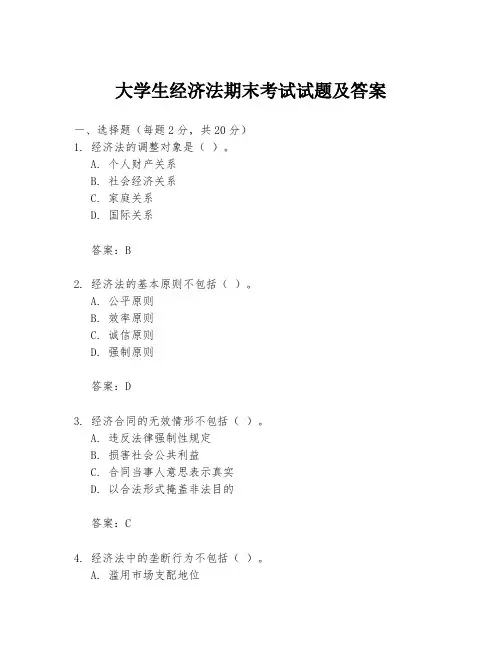 大学生经济法期末考试试题及答案

一、选择题（每题 2 分，共 20 分）

1. 经济法的调整对象是（ ）。
A. 个人财产关系
B. 社会经济关系
C. 家庭关系
D. 国际关系

答案：B

2. 经济法的基本原则不包括（ ）。
A. 公平原则
B. 效率原则
C. 诚信原则
D. 强制原则

答案：D

3. 经济合同的无效情形不包括（ ）。
A. 违反法律强制性规定
B. 损害社会公共利益
C. 合同当事人意思表示真实
D. 以合法形式掩盖非法目的

答案：C

4. 经济法中的垄断行为不包括（ ）。
A. 滥用市场支配地位